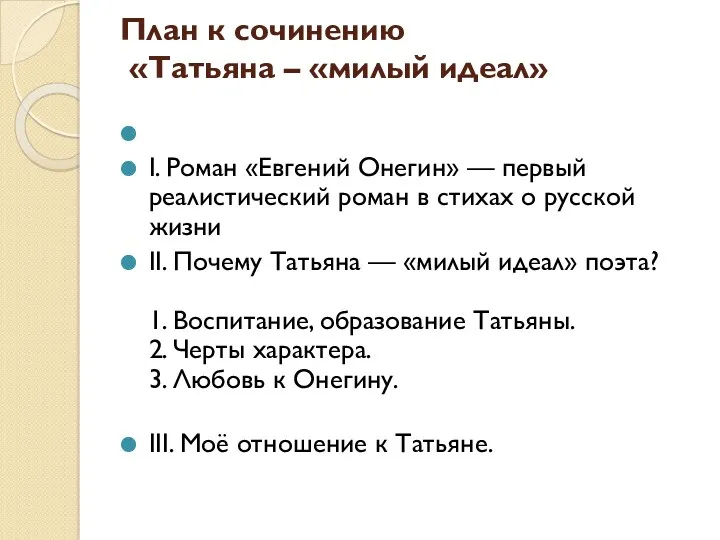 План к сочинению
«Татьяна – «милый идеал»

I. Роман «Евгений Онегин» — первый реалистический роман в стихах о русской жизни

II. Почему Татьяна — «милый идеал» поэта?

1. Воспитание, образование Татьяны.
2. Черты характера.
3. Любовь к Онегину.

III. Моё отношение к Татьяне.